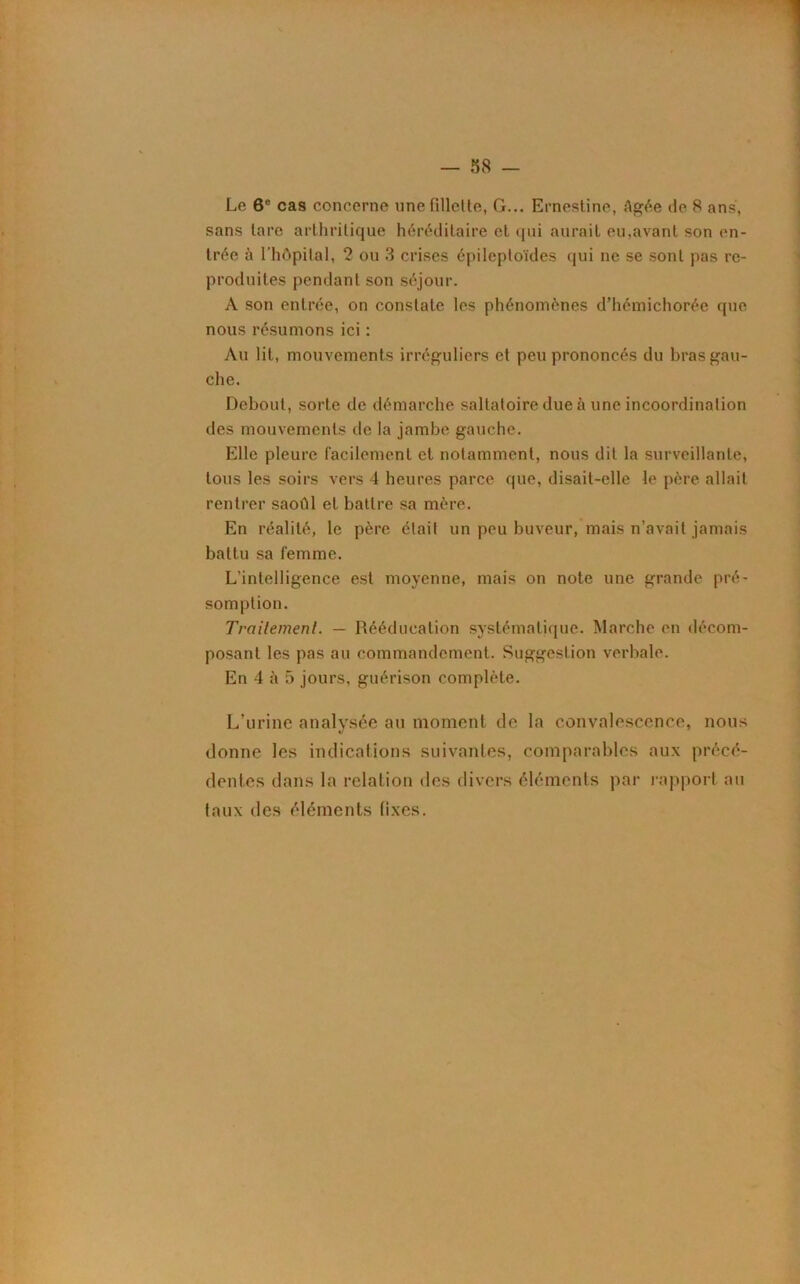 — 58 —

Le 6e cas concerne une fillette, G... Ernestine, âgée de 8 ans, sans tare arthritique héréditaire et qui aurait eu,avant son entrée à l'hôpital, 2 ou 3 crises épileptoïdes qui ne se sont pas reproduites pendant son séjour.

A son entrée, on constate les phénomènes d'hémichorée que nous résumons ici :

Au lit, mouvements irréguliers et peu prononcés du bras gauche.

Debout, sorte de démarche saltatoire due à une incoordination des mouvements de la jambe gauche.

Elle pleure facilement et notamment, nous dit la surveillante, tous les soirs vers 4 heures parce que, disait-elle le père allait rentrer saoûl et battre sa mère.

En réalité, le père était un peu buveur, mais n'avait jamais battu sa femme.

L'intelligence est moyenne, mais on note une grande présomption.

Traitement. — Rééducation systématique. Marche en décomposant les pas au commandement. Suggestion verbale.

En 4 à 5 jours, guérison complète.

L'urine analysée au moment de la convalescence, nous donne les indications suivantes, comparables aux précédentes dans la relation des divers éléments par rapport au taux des éléments fixes.